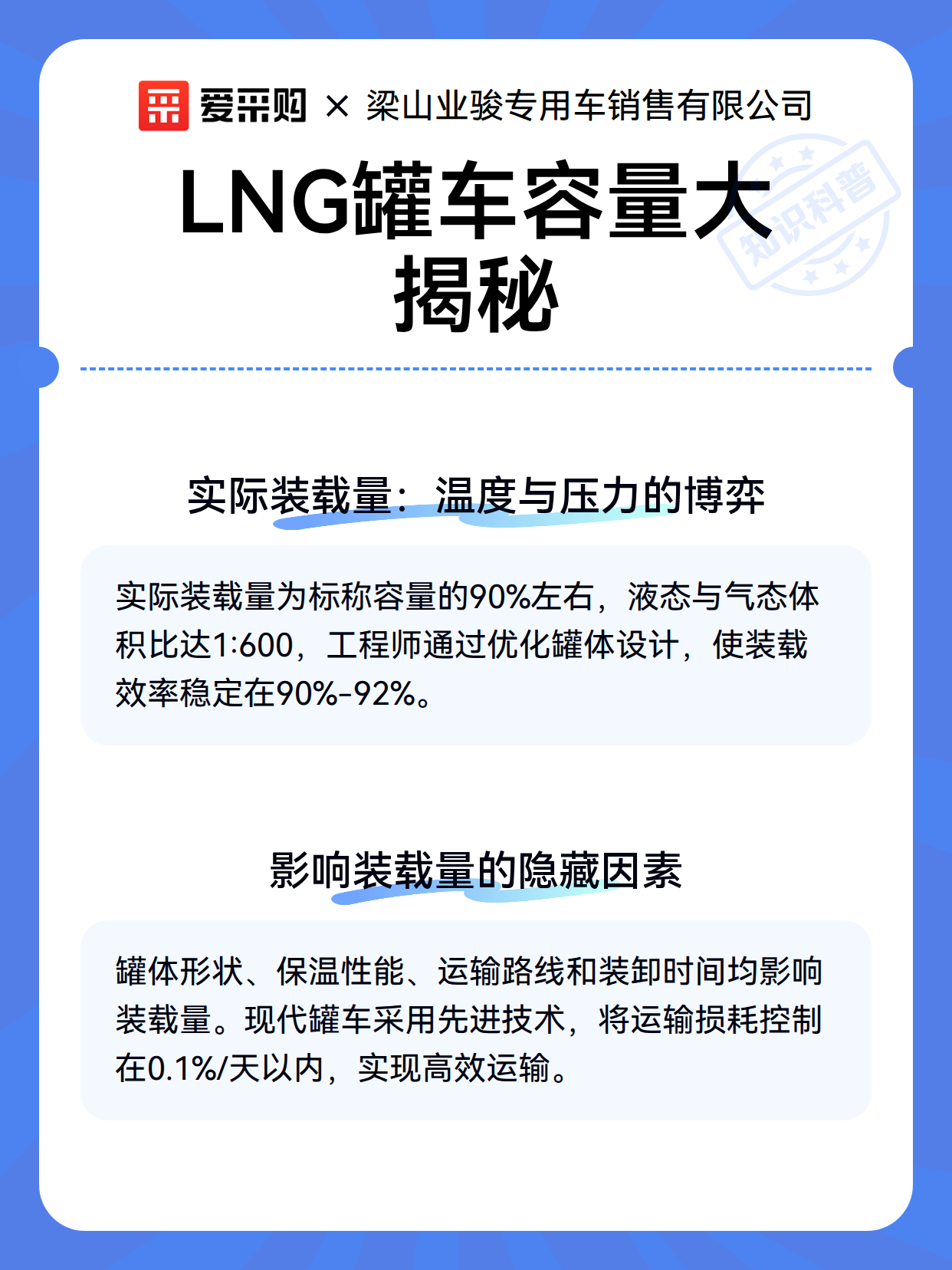 爱采购 × 梁山业骏专用车销售有限公司

LNG罐车容量大揭秘

知识科普

实际装载量：温度与压力的博弈

实际装载量为标称容量的90%左右，液态与气态体积比达1:600，工程师通过优化罐体设计，使装载效率稳定在90%-92%。

影响装载量的隐藏因素

罐体形状、保温性能、运输路线和装卸时间均影响装载量。现代罐车采用先进技术，将运输损耗控制在0.1%/天以内，实现高效运输。